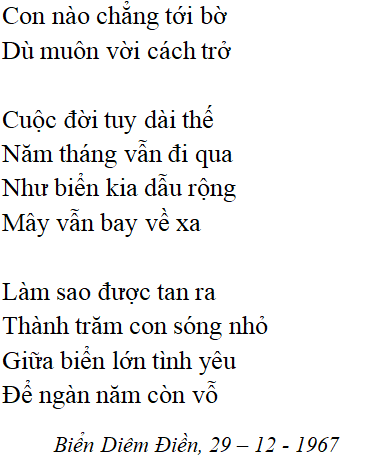 Con nào chẳng tới bờ
Dù muôn vời cách trở

Cuộc đời tuy dài thế
Năm tháng vẫn đi qua
Như biển kia dẫu rộng
Mây vẫn bay về xa

Làm sao được tan ra
Thành trăm con sóng nhỏ
Giữa biển lớn tình yêu
Để ngàn năm còn vỗ

Biển Diêm Điền, 29 – 12 - 1967